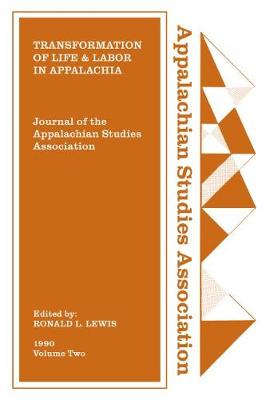 TRANSFORMATION OF LIFE & LABOR IN APPALACHIA

Journal of the Appalachian Studies Association

Edited by:
RONALD L. LEWIS

1990
Volume Two

Appalachian Studies Association